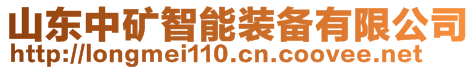 山东中矿智能装备有限公司
http://longmei110.cn.coovee.net